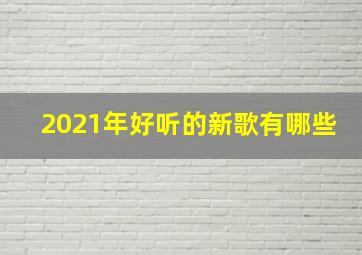 2021年好听的新歌有哪些